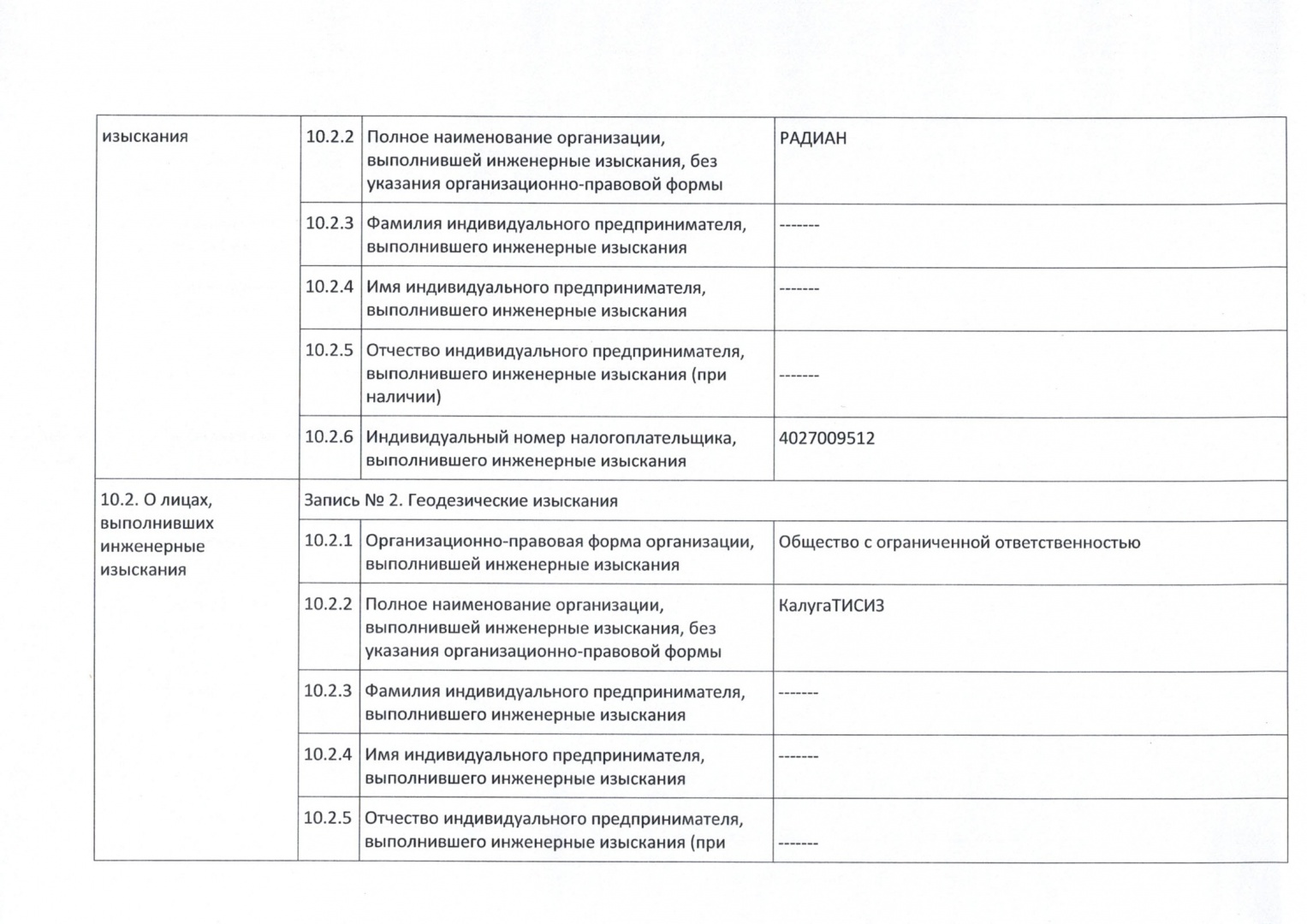 | изыскания | 10.2.2 | Полное наименование организации, выполнившей инженерные изыскания, без указания организационно-правовой формы | РАДИАН |
|---|---|---|---|
| | 10.2.3 | Фамилия индивидуального предпринимателя, выполнившего инженерные изыскания | ------- |
| | 10.2.4 | Имя индивидуального предпринимателя, выполнившего инженерные изыскания | ------- |
| | 10.2.5 | Отчество индивидуального предпринимателя, выполнившего инженерные изыскания (при наличии) | ------- |
| | 10.2.6 | Индивидуальный номер налогоплательщика, выполнившего инженерные изыскания | 4027009512 |
| 10.2. О лицах, выполнивших инженерные изыскания | Запись № 2. Геодезические изыскания | | |
| | 10.2.1 | Организационно-правовая форма организации, выполнившей инженерные изыскания | Общество с ограниченной ответственностью |
| | 10.2.2 | Полное наименование организации, выполнившей инженерные изыскания, без указания организационно-правовой формы | КалугаТИСИЗ |
| | 10.2.3 | Фамилия индивидуального предпринимателя, выполнившего инженерные изыскания | ------- |
| | 10.2.4 | Имя индивидуального предпринимателя, выполнившего инженерные изыскания | ------- |
| | 10.2.5 | Отчество индивидуального предпринимателя, выполнившего инженерные изыскания (при | ------- |